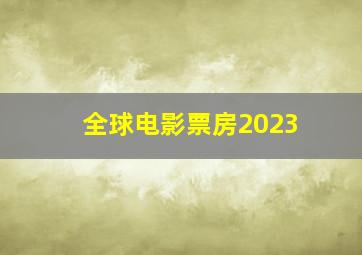 全球电影票房2023